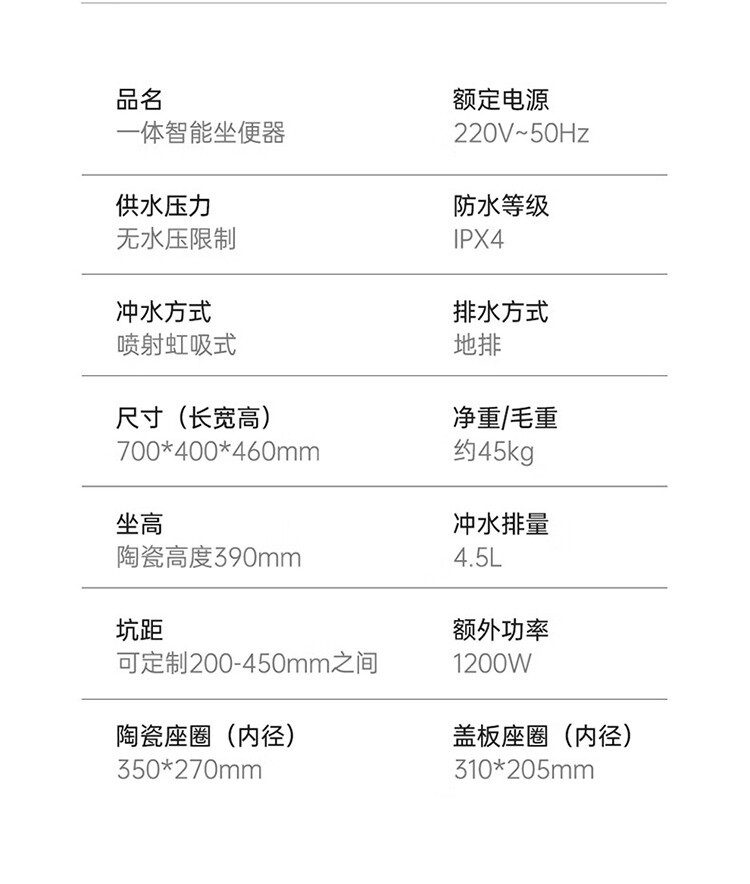 品名
一体智能坐便器

额定电源
220V~50Hz

供水压力
无水压限制

防水等级
IPX4

冲水方式
喷射虹吸式

排水方式
地排

尺寸（长宽高）
700*400*460mm

净重/毛重
约45kg

坐高
陶瓷高度390mm

冲水排量
4.5L

坑距
可定制200-450mm之间

额外功率
1200W

陶瓷座圈（内径）
350*270mm

盖板座圈（内径）
310*205mm